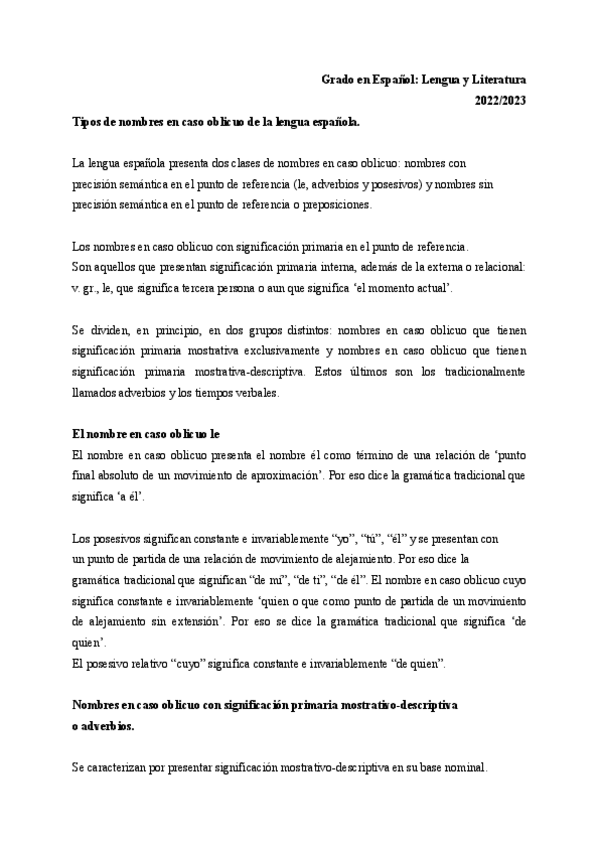 Grado en Español: Lengua y Literatura
2022/2023

Tipos de nombres en caso oblicuo de la lengua española.

La lengua española presenta dos clases de nombres en caso oblicuo: nombres con precisión semántica en el punto de referencia (le, adverbios y posesivos) y nombres sin precisión semántica en el punto de referencia o preposiciones.

Los nombres en caso oblicuo con significación primaria en el punto de referencia.
Son aquellos que presentan significación primaria interna, además de la externa o relacional: v. gr., le, que significa tercera persona o aun que significa 'el momento actual'.

Se dividen, en principio, en dos grupos distintos: nombres en caso oblicuo que tienen significación primaria mostrativa exclusivamente y nombres en caso oblicuo que tienen significación primaria mostrativa-descriptiva. Estos últimos son los tradicionalmente llamados adverbios y los tiempos verbales.

El nombre en caso oblicuo le
El nombre en caso oblicuo presenta el nombre él como término de una relación de 'punto final absoluto de un movimiento de aproximación'. Por eso dice la gramática tradicional que significa 'a él'.

Los posesivos significan constante e invariablemente "yo", "tú", "él" y se presentan con un punto de partida de una relación de movimiento de alejamiento. Por eso dice la gramática tradicional que significan "de mí", "de ti", "de él". El nombre en caso oblicuo cuyo significa constante e invariablemente 'quien o que como punto de partida de un movimiento de alejamiento sin extensión'. Por eso se dice la gramática tradicional que significa 'de quien'.
El posesivo relativo "cuyo" significa constante e invariablemente "de quien".

Nombres en caso oblicuo con significación primaria mostrativo-descriptiva o adverbios.

Se caracterizan por presentar significación mostrativo-descriptiva en su base nominal.